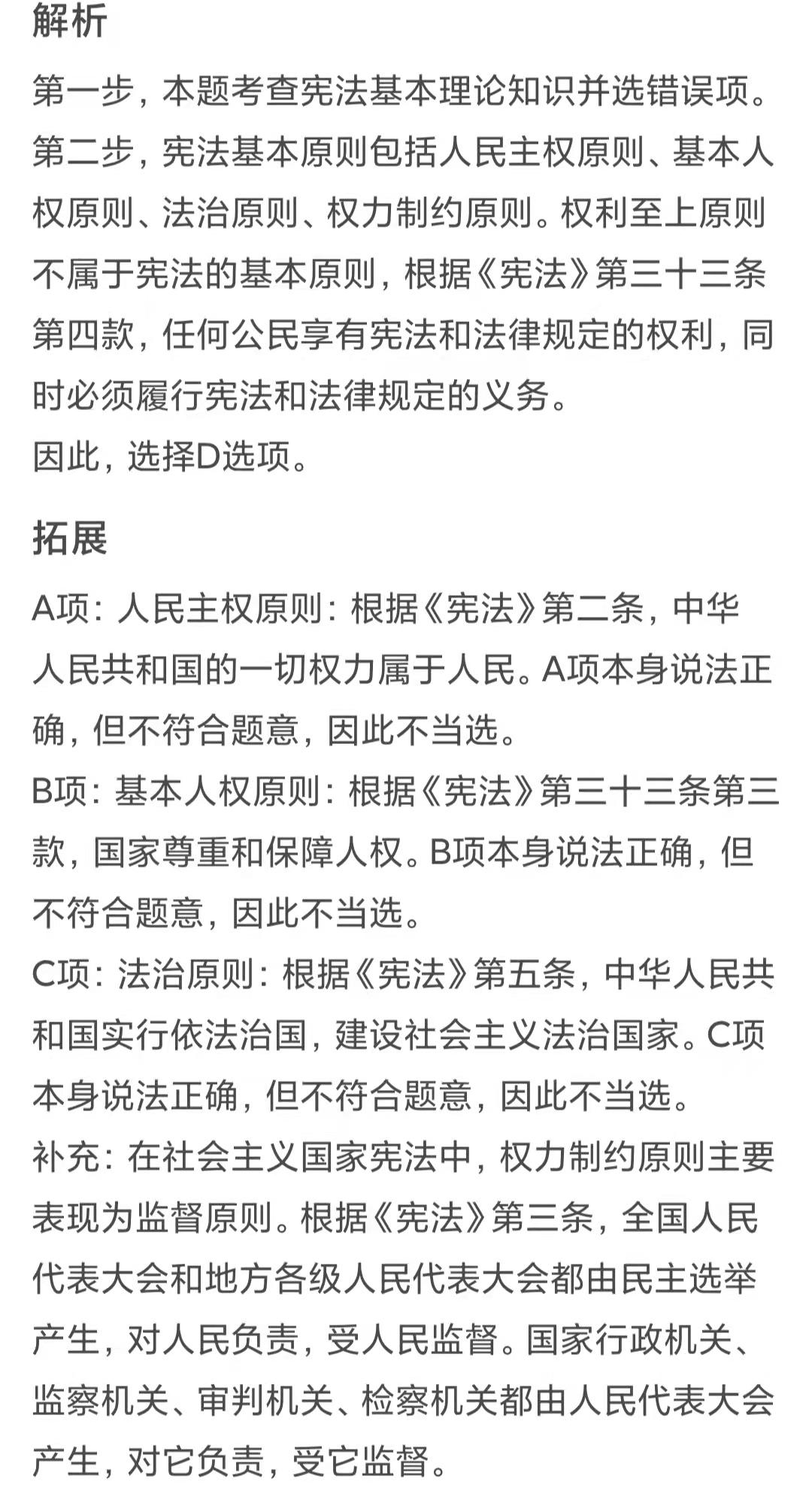 解析

第一步，本题考查宪法基本理论知识并选错误项。
第二步，宪法基本原则包括人民主权原则、基本人权原则、法治原则、权力制约原则。权利至上原则不属于宪法的基本原则，根据《宪法》第三十三条第四款，任何公民享有宪法和法律规定的权利，同时必须履行宪法和法律规定的义务。
因此，选择D选项。

拓展

A项：人民主权原则：根据《宪法》第二条，中华人民共和国的一切权力属于人民。A项本身说法正确，但不符合题意，因此不当选。
B项：基本人权原则：根据《宪法》第三十三条第三款，国家尊重和保障人权。B项本身说法正确，但不符合题意，因此不当选。
C项：法治原则：根据《宪法》第五条，中华人民共和国实行依法治国，建设社会主义法治国家。C项本身说法正确，但不符合题意，因此不当选。
补充：在社会主义国家宪法中，权力制约原则主要表现为监督原则。根据《宪法》第三条，全国人民代表大会和地方各级人民代表大会都由民主选举产生，对人民负责，受人民监督。国家行政机关、监察机关、审判机关、检察机关都由人民代表大会产生，对它负责，受它监督。